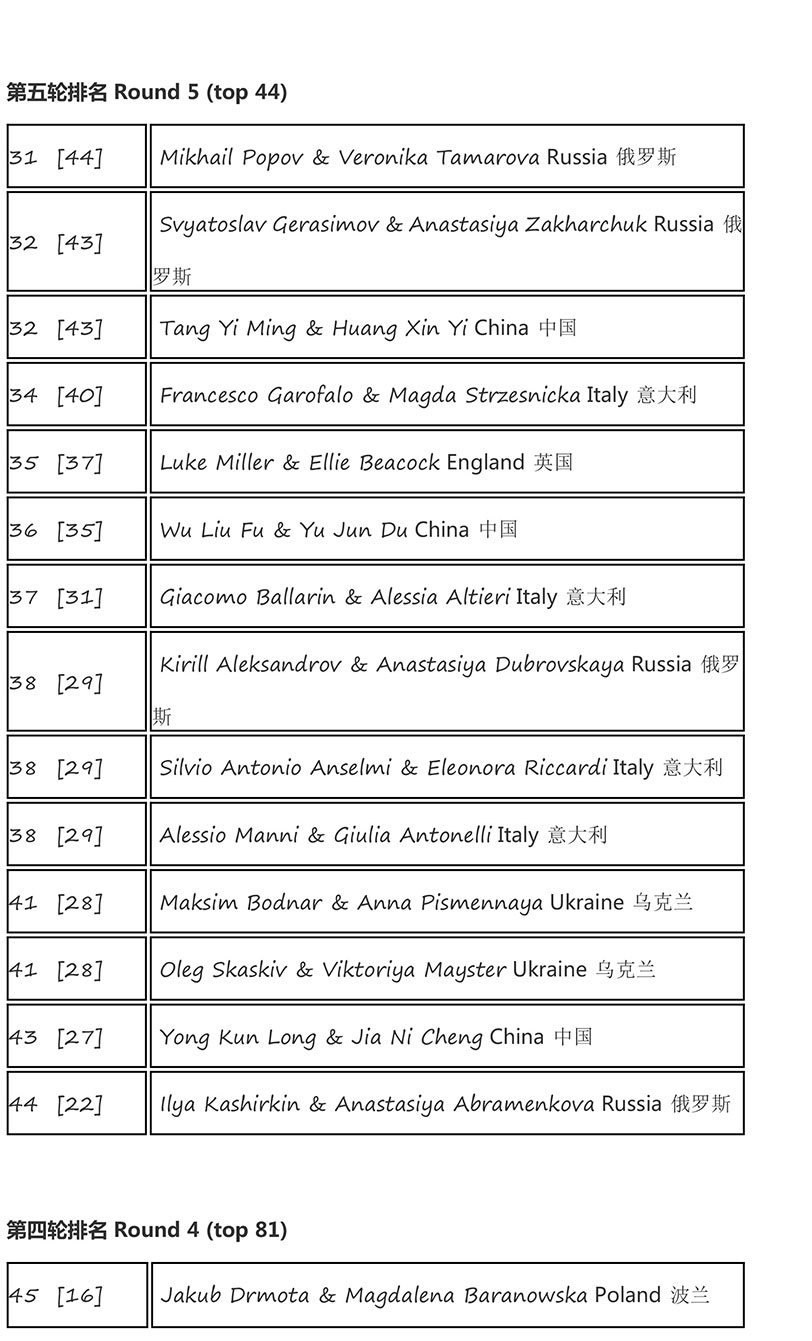 第五轮排名 Round 5 (top 44)

| | |
|---|---|
| 31 [44] | Mikhail Popov & Veronika Tamarova Russia 俄罗斯 |
| 32 [43] | Svyatoslav Gerasimov & Anastasiya Zakharchuk Russia 俄罗斯 |
| 32 [43] | Tang Yi Ming & Huang Xin Yi China 中国 |
| 34 [40] | Francesco Garofalo & Magda Strzesnicka Italy 意大利 |
| 35 [37] | Luke Miller & Ellie Beacock England 英国 |
| 36 [35] | Wu Liu Fu & Yu Jun Du China 中国 |
| 37 [31] | Giacomo Ballarin & Alessia Altieri Italy 意大利 |
| 38 [29] | Kirill Aleksandrov & Anastasiya Dubrovskaya Russia 俄罗斯 |
| 38 [29] | Silvio Antonio Anselmi & Eleonora Riccardi Italy 意大利 |
| 38 [29] | Alessio Manni & Giulia Antonelli Italy 意大利 |
| 41 [28] | Maksim Bodnar & Anna Pismennaya Ukraine 乌克兰 |
| 41 [28] | Oleg Skaskiv & Viktoriya Mayster Ukraine 乌克兰 |
| 43 [27] | Yong Kun Long & Jia Ni Cheng China 中国 |
| 44 [22] | Ilya Kashirkin & Anastasiya Abramenkova Russia 俄罗斯 |

第四轮排名 Round 4 (top 81)

| | |
|---|---|
| 45 [16] | Jakub Drmota & Magdalena Baranowska Poland 波兰 |